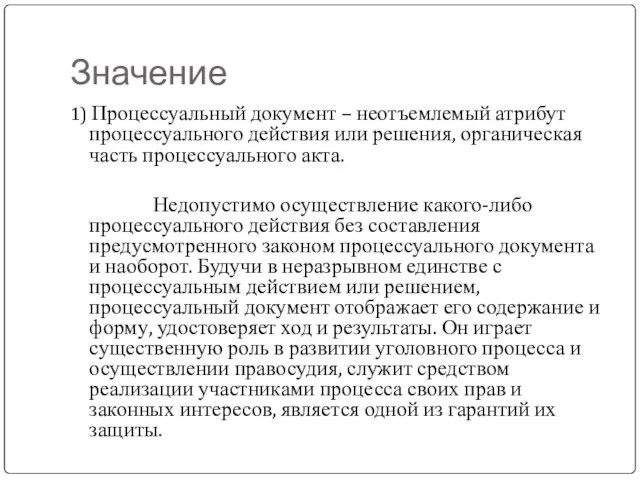 Значение

1) Процессуальный документ – неотъемлемый атрибут процессуального действия или решения, органическая часть процессуального акта.

Недопустимо осуществление какого-либо процессуального действия без составления предусмотренного законом процессуального документа и наоборот. Будучи в неразрывном единстве с процессуальным действием или решением, процессуальный документ отображает его содержание и форму, удостоверяет ход и результаты. Он играет существенную роль в развитии уголовного процесса и осуществлении правосудия, служит средством реализации участниками процесса своих прав и законных интересов, является одной из гарантий их защиты.